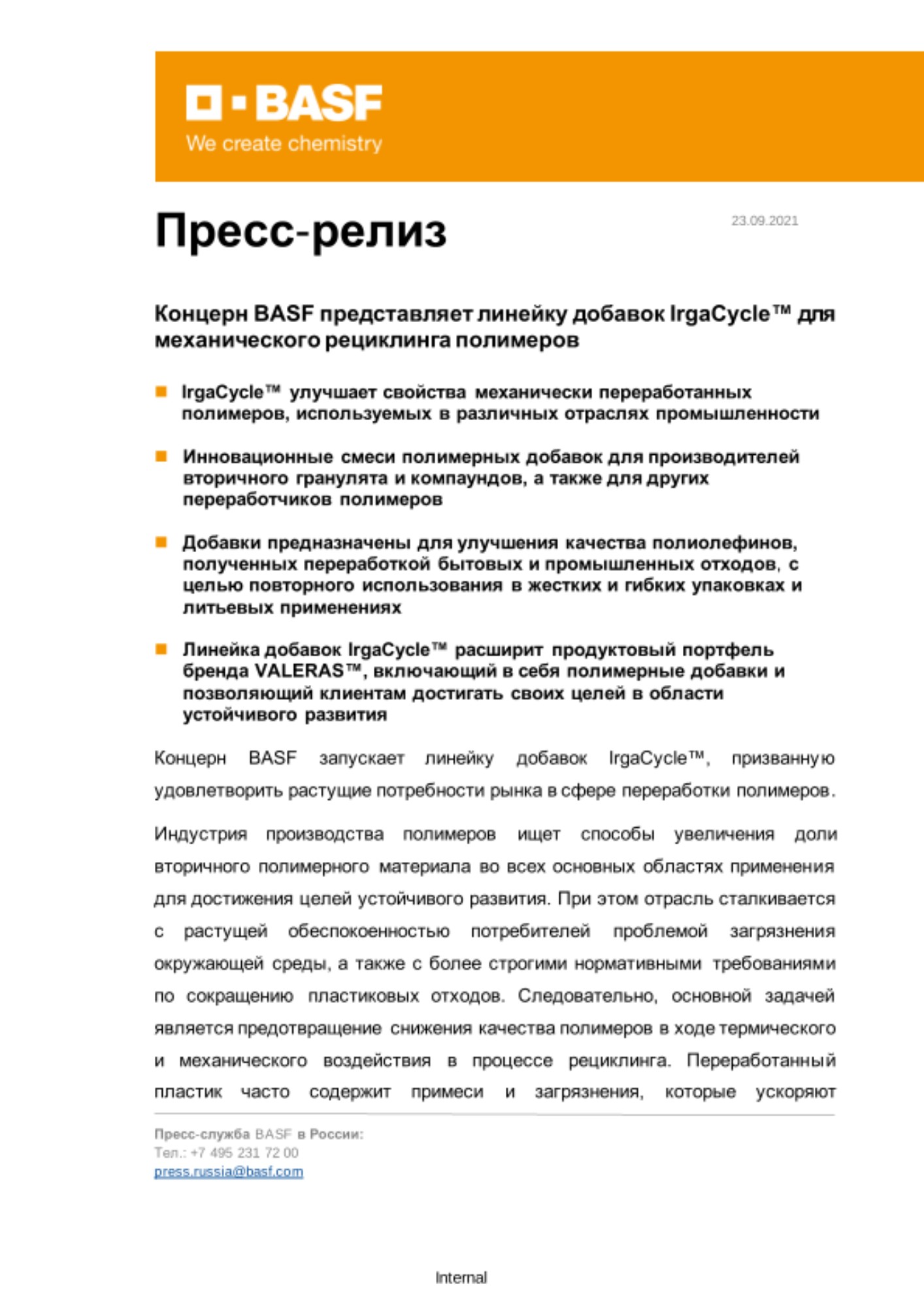 BASF
We create chemistry

Пресс-релиз

23.09.2021

Концерн BASF представляет линейку добавок IrgaCycle™ для механического рециклинга полимеров

IrgaCycle™ улучшает свойства механически переработанных полимеров, используемых в различных отраслях промышленности

Инновационные смеси полимерных добавок для производителей вторичного гранулята и компаундов, а также для других переработчиков полимеров

Добавки предназначены для улучшения качества полиолефинов, полученных переработкой бытовых и промышленных отходов, с целью повторного использования в жестких и гибких упаковках и литьевых применениях

Линейка добавок IrgaCycle™ расширит продуктовый портфель бренда VALERAS™, включающий в себя полимерные добавки и позволяющий клиентам достигать своих целей в области устойчивого развития

Концерн BASF запускает линейку добавок IrgaCycle™, призванную удовлетворить растущие потребности рынка в сфере переработки полимеров.

Индустрия производства полимеров ищет способы увеличения доли вторичного полимерного материала во всех основных областях применения для достижения целей устойчивого развития. При этом отрасль сталкивается с растущей обеспокоенностью потребителей проблемой загрязнения окружающей среды, а также с более строгими нормативными требованиями по сокращению пластиковых отходов. Следовательно, основной задачей является предотвращение снижения качества полимеров в ходе термического и механического воздействия в процессе рециклинга. Переработанный пластик часто содержит примеси и загрязнения, которые ускоряют

Пресс-служба BASF в России:
Тел.: +7 495 231 72 00
press.russia@basf.com

Internal